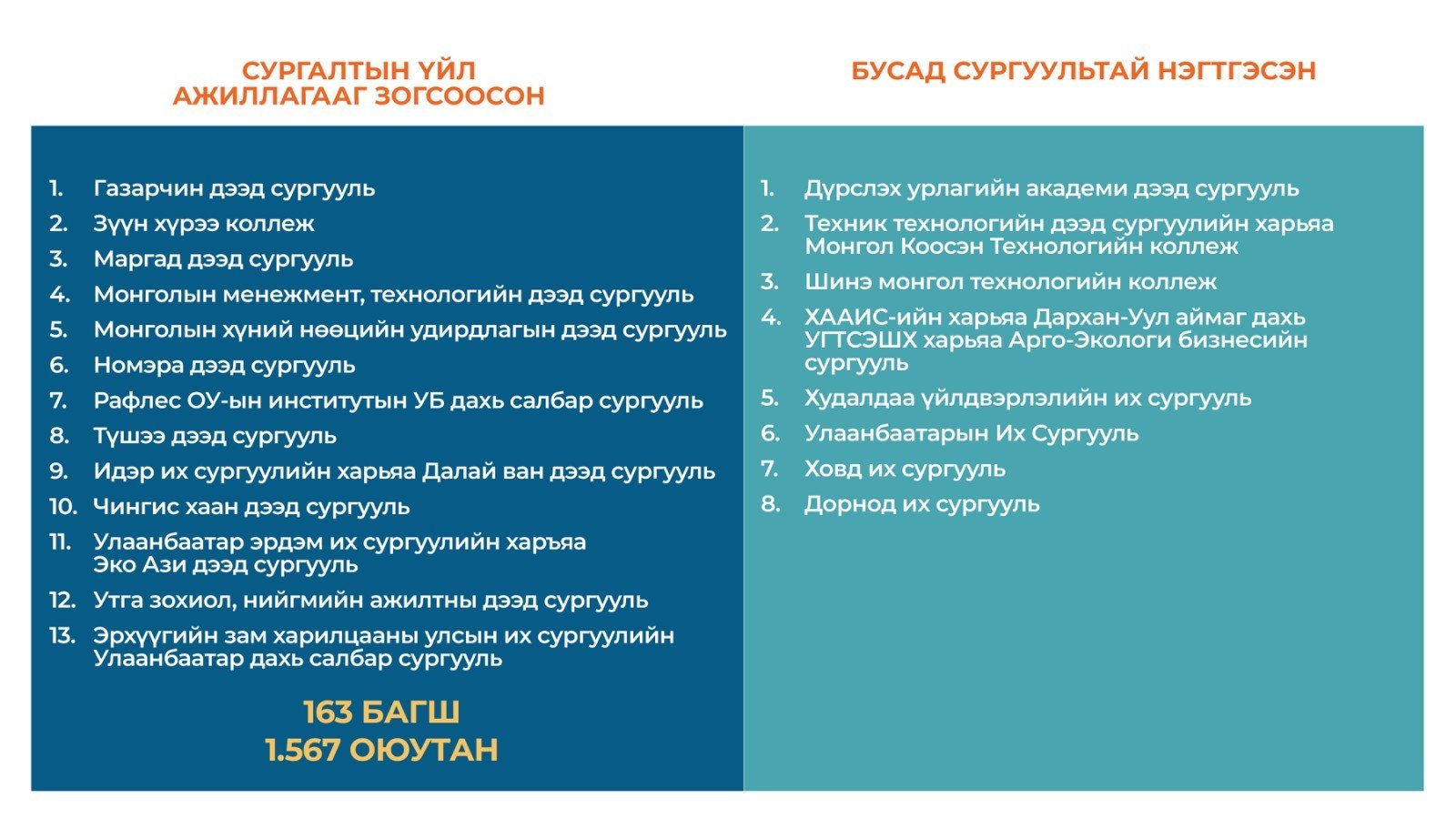 СУРГАЛТЫН ҮЙЛ АЖИЛЛАГААГ ЗОГСООСОН

1. Газарчин дээд сургууль
2. Зүүн хүрээ коллеж
3. Маргад дээд сургууль
4. Монголын менежмент, технологийн дээд сургууль
5. Монголын хүний нөөцийн удирдлагын дээд сургууль
6. Номэра дээд сургууль
7. Рафлес ОУ-ын институтын УБ дахь салбар сургууль
8. Түшээ дээд сургууль
9. Идэр их сургуулийн харьяа Далай ван дээд сургууль
10. Чингис хаан дээд сургууль
11. Улаанбаатар эрдэм их сургуулийн харъяа Эко Ази дээд сургууль
12. Утга зохиол, нийгмийн ажилтны дээд сургууль
13. Эрхүүгийн зам харилцааны улсын их сургуулийн Улаанбаатар дахь салбар сургууль

163 БАГШ
1.567 ОЮУТАН

БУСАД СУРГУУЛЬТАЙ НЭГТГЭСЭН

1. Дүрслэх урлагийн академи дээд сургууль
2. Техник технологийн дээд сургуулийн харьяа Монгол Коосэн Технологийн коллеж
3. Шинэ монгол технологийн коллеж
4. ХААИС-ийн харьяа Дархан-Уул аймаг дахь УГТСЭШХ харьяа Арго-Экологи бизнесийн сургууль
5. Худалдаа үйлдвэрлэлийн их сургууль
6. Улаанбаатарын Их Сургууль
7. Ховд их сургууль
8. Дорнод их сургууль